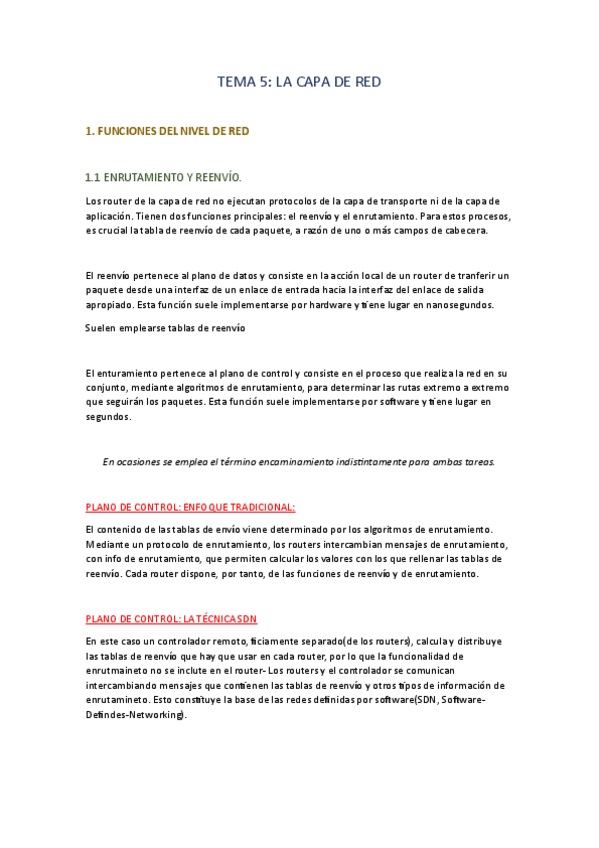 TEMA 5: LA CAPA DE RED

1. FUNCIONES DEL NIVEL DE RED

1.1 ENRUTAMIENTO Y REENVÍO.

Los router de la capa de red no ejecutan protocolos de la capa de transporte ni de la capa de aplicación. Tienen dos funciones principales: el reenvío y el enrutamiento. Para estos procesos, es crucial la tabla de reenvío de cada paquete, a razón de uno o más campos de cabecera.

El reenvío pertenece al plano de datos y consiste en la acción local de un router de tranferir un paquete desde una interfaz de un enlace de entrada hacia la interfaz del enlace de salida apropiado. Esta función suele implementarse por hardware y tiene lugar en nanosegundos.

Suelen emplearse tablas de reenvío

El enturamiento pertenece al plano de control y consiste en el proceso que realiza la red en su conjunto, mediante algoritmos de enrutamiento, para determinar las rutas extremo a extremo que seguirán los paquetes. Esta función suele implementarse por software y tiene lugar en segundos.

En ocasiones se emplea el término encaminamiento indistintamente para ambas tareas.

PLANO DE CONTROL: ENFOQUE TRADICIONAL:

El contenido de las tablas de envío viene determinado por los algoritmos de enrutamiento. Mediante un protocolo de enrutamiento, los routers intercambian mensajes de enrutamiento, con info de enrutamiento, que permiten calcular los valores con los que rellenar las tablas de reenvío. Cada router dispone, por tanto, de las funciones de reenvío y de enrutamiento.

PLANO DE CONTROL: LA TÉCNICA SDN

En este caso un controlador remoto, ficiamente separado(de los routers), calcula y distribuye las tablas de reenvío que hay que usar en cada router, por lo que la funcionalidad de enrutmaineto no se inclute en el router- Los routers y el controlador se comunican intercambiando mensajes que contienen las tablas de reenvío y otros tipos de información de enrutamineto. Esto constituye la base de las redes definidas por software(SDN, Software-Defindes-Networking).